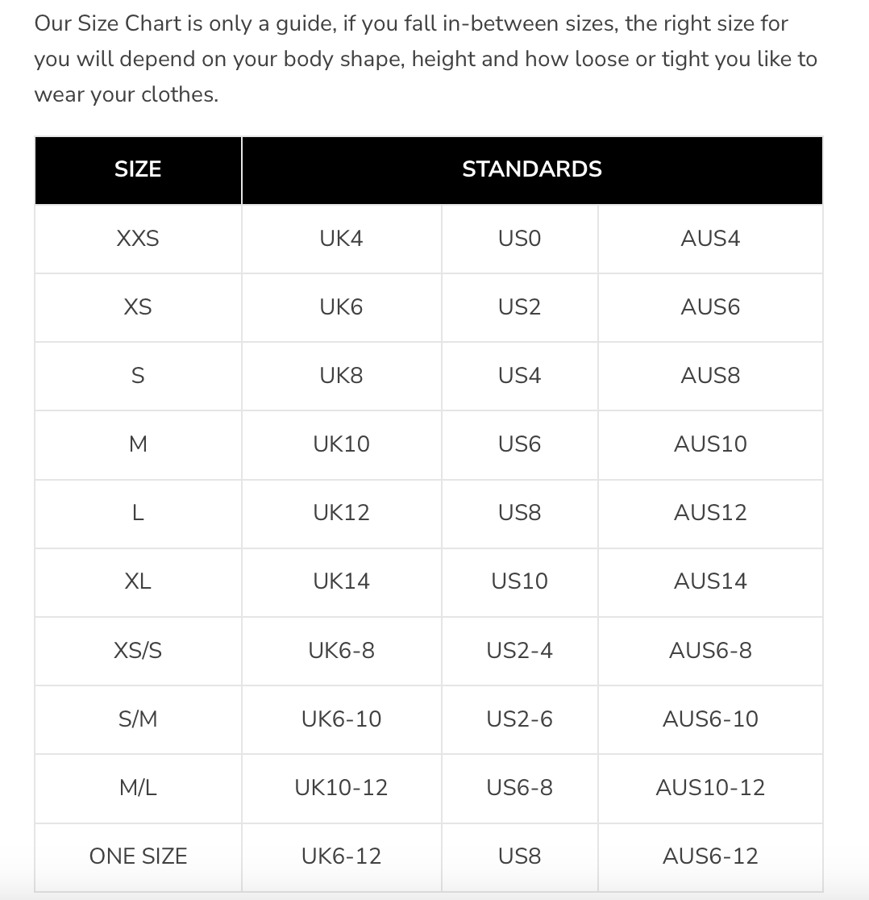 Our Size Chart is only a guide, if you fall in-between sizes, the right size for you will depend on your body shape, height and how loose or tight you like to wear your clothes.

| SIZE | STANDARDS | | |
|---|---|---|---|
| XXS | UK4 | US0 | AUS4 |
| XS | UK6 | US2 | AUS6 |
| S | UK8 | US4 | AUS8 |
| M | UK10 | US6 | AUS10 |
| L | UK12 | US8 | AUS12 |
| XL | UK14 | US10 | AUS14 |
| XS/S | UK6-8 | US2-4 | AUS6-8 |
| S/M | UK6-10 | US2-6 | AUS6-10 |
| M/L | UK10-12 | US6-8 | AUS10-12 |
| ONE SIZE | UK6-12 | US8 | AUS6-12 |